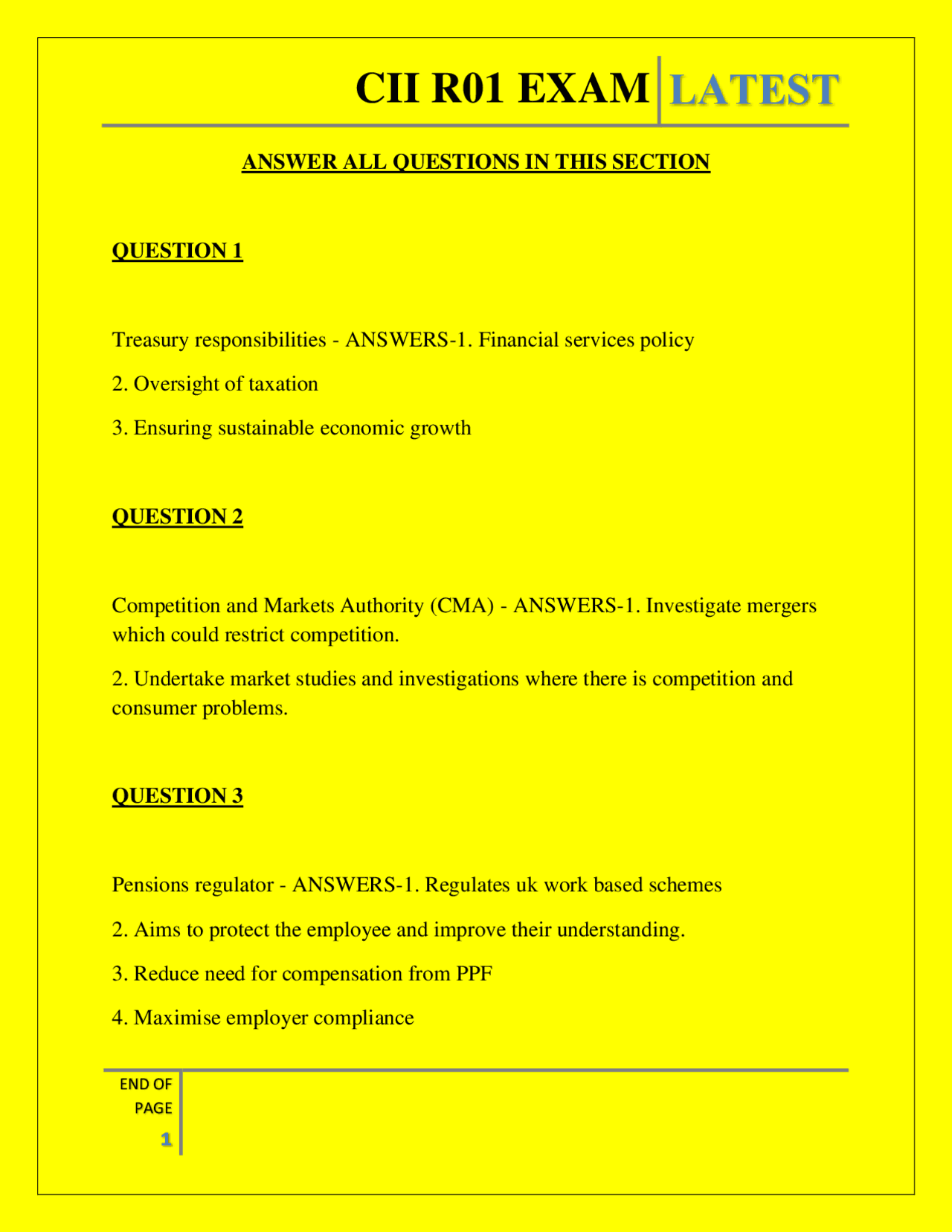 CII R01 EXAM LATEST

ANSWER ALL QUESTIONS IN THIS SECTION

QUESTION 1

Treasury responsibilities - ANSWERS-1. Financial services policy

2. Oversight of taxation

3. Ensuring sustainable economic growth

QUESTION 2

Competition and Markets Authority (CMA) - ANSWERS-1. Investigate mergers which could restrict competition.

2. Undertake market studies and investigations where there is competition and consumer problems.

QUESTION 3

Pensions regulator - ANSWERS-1. Regulates uk work based schemes

2. Aims to protect the employee and improve their understanding.

3. Reduce need for compensation from PPF

4. Maximise employer compliance

END OF PAGE

1